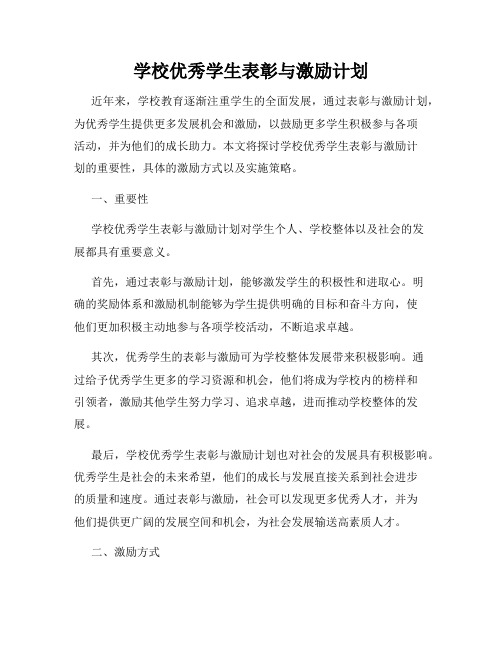 学校优秀学生表彰与激励计划

近年来，学校教育逐渐注重学生的全面发展，通过表彰与激励计划，为优秀学生提供更多发展机会和激励，以鼓励更多学生积极参与各项活动，并为他们的成长助力。本文将探讨学校优秀学生表彰与激励计划的重要性，具体的激励方式以及实施策略。

一、重要性

学校优秀学生表彰与激励计划对学生个人、学校整体以及社会的发展都具有重要意义。

首先，通过表彰与激励计划，能够激发学生的积极性和进取心。明确的奖励体系和激励机制能够为学生提供明确的目标和奋斗方向，使他们更加积极主动地参与各项学校活动，不断追求卓越。

其次，优秀学生的表彰与激励可为学校整体发展带来积极影响。通过给予优秀学生更多的学习资源和机会，他们将成为学校内的榜样和引领者，激励其他学生努力学习、追求卓越，进而推动学校整体的发展。

最后，学校优秀学生表彰与激励计划也对社会的发展具有积极影响。优秀学生是社会的未来希望，他们的成长与发展直接关系到社会进步的质量和速度。通过表彰与激励，社会可以发现更多优秀人才，并为他们提供更广阔的发展空间和机会，为社会发展输送高素质人才。

二、激励方式